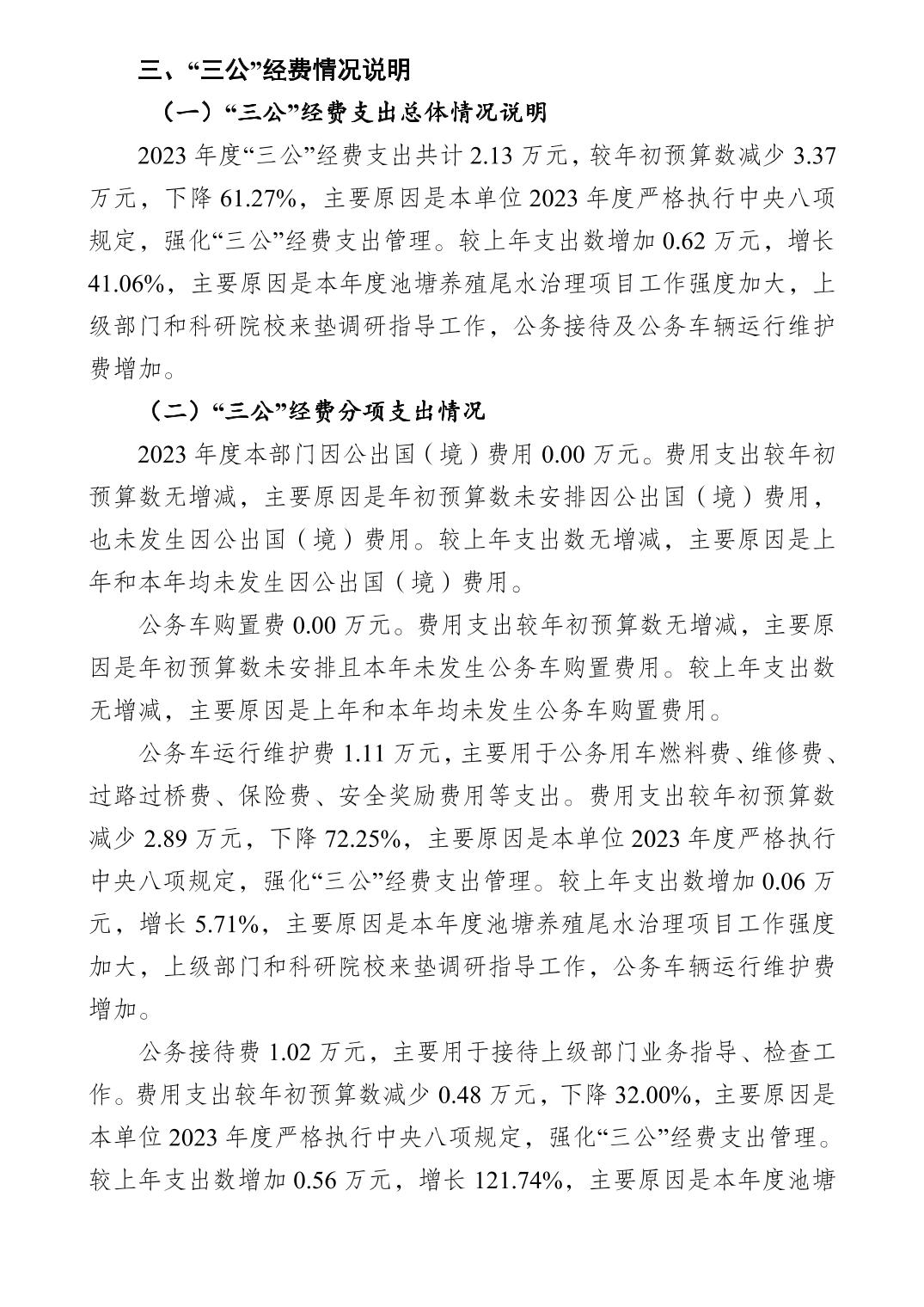 三、“三公”经费情况说明

（一）“三公”经费支出总体情况说明

2023 年度“三公”经费支出共计 2.13 万元，较年初预算数减少 3.37 万元，下降 61.27%，主要原因是本单位 2023 年度严格执行中央八项规定，强化“三公”经费支出管理。较上年支出数增加 0.62 万元，增长 41.06%，主要原因是本年度池塘养殖尾水治理项目工作强度加大，上级部门和科研院校来垫调研指导工作，公务接待及公务车辆运行维护费增加。

（二）“三公”经费分项支出情况

2023 年度本部门因公出国（境）费用 0.00 万元。费用支出较年初预算数无增减，主要原因是年初预算数未安排因公出国（境）费用，也未发生因公出国（境）费用。较上年支出数无增减，主要原因是上年和本年均未发生因公出国（境）费用。

公务车购置费 0.00 万元。费用支出较年初预算数无增减，主要原因是年初预算数未安排且本年未发生公务车购置费用。较上年支出数无增减，主要原因是上年和本年均未发生公务车购置费用。

公务车运行维护费 1.11 万元，主要用于公务用车燃料费、维修费、过路过桥费、保险费、安全奖励费用等支出。费用支出较年初预算数减少 2.89 万元，下降 72.25%，主要原因是本单位 2023 年度严格执行中央八项规定，强化“三公”经费支出管理。较上年支出数增加 0.06 万元，增长 5.71%，主要原因是本年度池塘养殖尾水治理项目工作强度加大，上级部门和科研院校来垫调研指导工作，公务车辆运行维护费增加。

公务接待费 1.02 万元，主要用于接待上级部门业务指导、检查工作。费用支出较年初预算数减少 0.48 万元，下降 32.00%，主要原因是本单位 2023 年度严格执行中央八项规定，强化“三公”经费支出管理。较上年支出数增加 0.56 万元，增长 121.74%，主要原因是本年度池塘